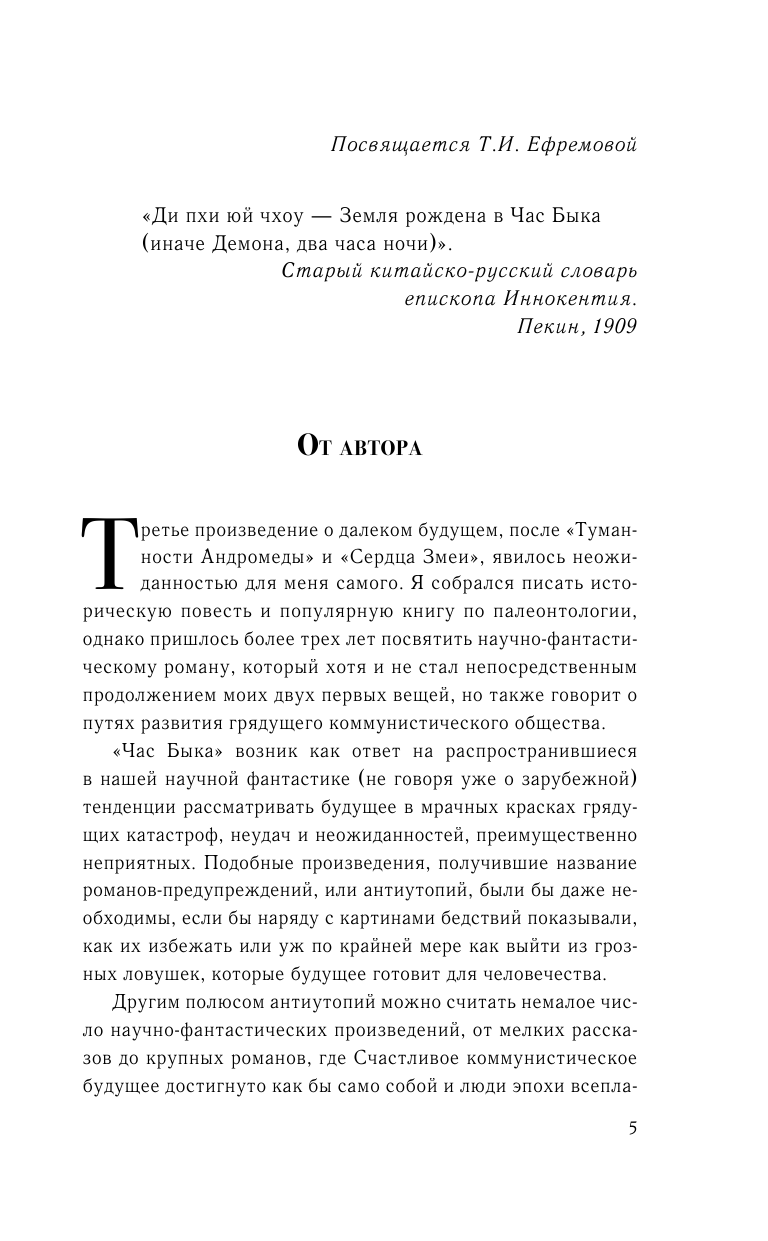 Посвящается Т.И. Ефремовой

«Ди пхи юй чхоу — Земля рождена в Час Быка (иначе Демона, два часа ночи)».

Старый китайско-русский словарь епископа Иннокентия. Пекин, 1909

От автора

Третье произведение о далеком будущем, после «Туманности Андромеды» и «Сердца Змеи», явилось неожиданностью для меня самого. Я собрался писать историческую повесть и популярную книгу по палеонтологии, однако пришлось более трех лет посвятить научно-фантастическому роману, который хотя и не стал непосредственным продолжением моих двух первых вещей, но также говорит о путях развития грядущего коммунистического общества.

«Час Быка» возник как ответ на распространившиеся в нашей научной фантастике (не говоря уже о зарубежной) тенденции рассматривать будущее в мрачных красках грядущих катастроф, неудач и неожиданностей, преимущественно неприятных. Подобные произведения, получившие название романов-предупреждений, или антиутопий, были бы даже необходимы, если бы наряду с картинами бедствий показывали, как их избежать или уж по крайней мере как выйти из грозных ловушек, которые будущее готовит для человечества.

Другим полюсом антиутопий можно считать немалое число научно-фантастических произведений, от мелких рассказов до крупных романов, где Счастливое коммунистическое будущее достигнуто как бы само собой и люди эпохи всепла-

5